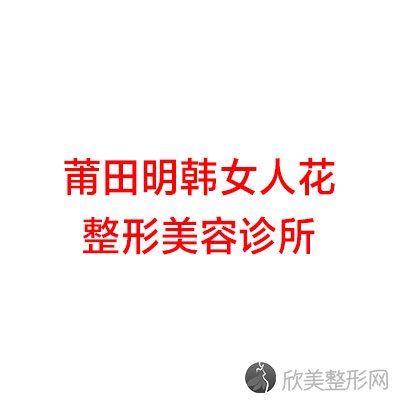 莆田明韩女人花
整形美容诊所

欣美整形网